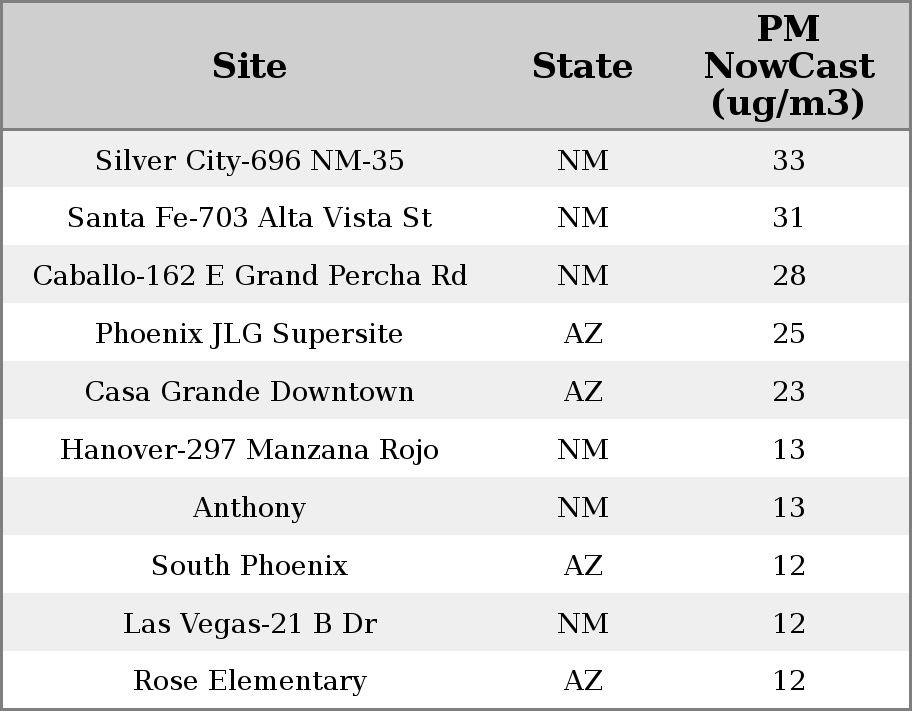 | Site | State | PM NowCast (ug/m3) |
|---|---|---|
| Silver City-696 NM-35 | NM | 33 |
| Santa Fe-703 Alta Vista St | NM | 31 |
| Caballo-162 E Grand Percha Rd | NM | 28 |
| Phoenix JLG Supersite | AZ | 25 |
| Casa Grande Downtown | AZ | 23 |
| Hanover-297 Manzana Rojo | NM | 13 |
| Anthony | NM | 13 |
| South Phoenix | AZ | 12 |
| Las Vegas-21 B Dr | NM | 12 |
| Rose Elementary | AZ | 12 |